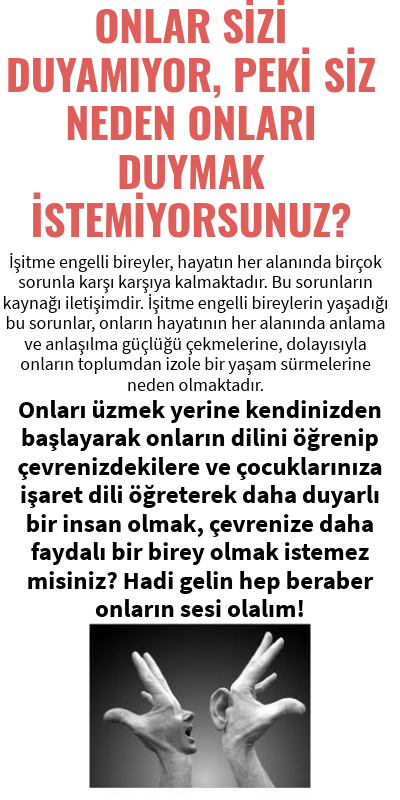 ONLAR SİZİ DUYAMIYOR, PEKİ SİZ NEDEN ONLARI DUYMAK İSTEMİYORSUNUZ?

İşitme engelli bireyler, hayatın her alanında birçok sorunla karşı karşıya kalmaktadır. Bu sorunların kaynağı iletişimdir. İşitme engelli bireylerin yaşadığı bu sorunlar, onların hayatının her alanında anlama ve anlaşılma güçlüğü çekmelerine, dolayısıyla onların toplumdan izole bir yaşam sürmelerine neden olmaktadır.

Onları üzmek yerine kendinizden başlayarak onların dilini öğrenip çevrenizdekilere ve çocuklarınıza işaret dili öğreterek daha duyarlı bir insan olmak, çevrenize daha faydalı bir birey olmak istemez misiniz? Hadi gelin hep beraber onların sesi olalım!